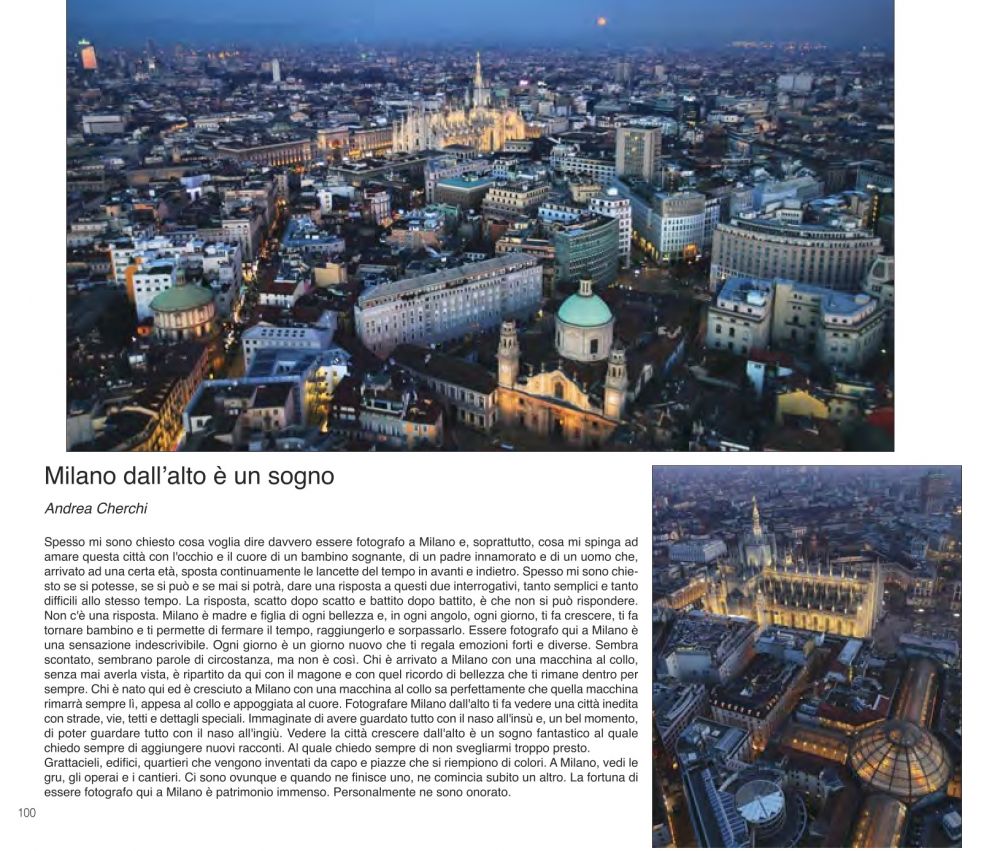 Milano dall'alto è un sogno

Andrea Cherchi

Spesso mi sono chiesto cosa voglia dire davvero essere fotografo a Milano e, soprattutto, cosa mi spinga ad amare questa città con l'occhio e il cuore di un bambino sognante, di un padre innamorato e di un uomo che, arrivato ad una certa età, sposta continuamente le lancette del tempo in avanti e indietro. Spesso mi sono chiesto se si potesse, se si può e se mai si potrà, dare una risposta a questi due interrogativi, tanto semplici e tanto difficili allo stesso tempo. La risposta, scatto dopo scatto e battito dopo battito, è che non si può rispondere. Non c'è una risposta. Milano è madre e figlia di ogni bellezza e, in ogni angolo, ogni giorno, ti fa crescere, ti fa tornare bambino e ti permette di fermare il tempo, raggiungerlo e sorpassarlo. Essere fotografo qui a Milano è una sensazione indescrivibile. Ogni giorno è un giorno nuovo che ti regala emozioni forti e diverse. Sembra scontato, sembrano parole di circostanza, ma non è così. Chi è arrivato a Milano con una macchina al collo, senza mai averla vista, è ripartito da qui con il magone e con quel ricordo di bellezza che ti rimane dentro per sempre. Chi è nato qui ed è cresciuto a Milano con una macchina al collo sa perfettamente che quella macchina rimarrà sempre lì, appesa al collo e appoggiata al cuore. Fotografare Milano dall'alto ti fa vedere una città inedita con strade, vie, tetti e dettagli speciali. Immaginate di avere guardato tutto con il naso all'insù e, un bel momento, di poter guardare tutto con il naso all'ingiù. Vedere la città crescere dall'alto è un sogno fantastico al quale chiedo sempre di aggiungere nuovi racconti. Al quale chiedo sempre di non svegliarmi troppo presto.
Grattacieli, edifici, quartieri che vengono inventati da capo e piazze che si riempiono di colori. A Milano, vedi le gru, gli operai e i cantieri. Ci sono ovunque e quando ne finisce uno, ne comincia subito un altro. La fortuna di essere fotografo qui a Milano è patrimonio immenso. Personalmente ne sono onorato.

100